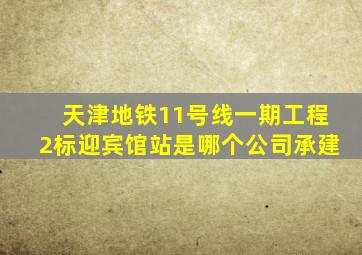 天津地铁11号线一期工程2标迎宾馆站是哪个公司承建